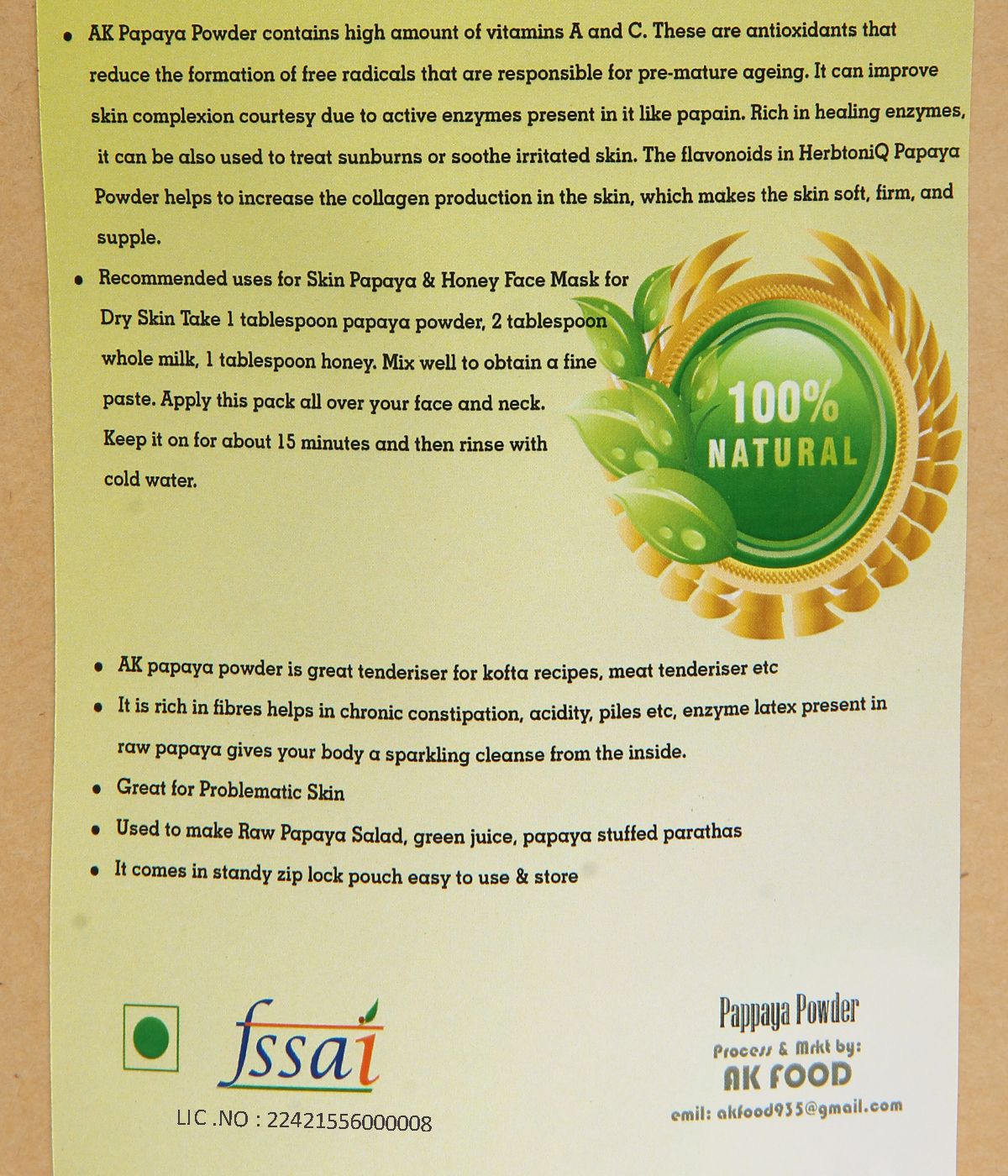 • AK Papaya Powder contains high amount of vitamins A and C. These are antioxidants that reduce the formation of free radicals that are responsible for pre-mature ageing. It can improve skin complexion courtesy due to active enzymes present in it like papain. Rich in healing enzymes, it can be also used to treat sunburns or soothe irritated skin. The flavonoids in HerbtoniQ Papaya Powder helps to increase the collagen production in the skin, which makes the skin soft, firm, and supple.

• Recommended uses for Skin Papaya & Honey Face Mask for Dry Skin Take 1 tablespoon papaya powder, 2 tablespoon whole milk, 1 tablespoon honey. Mix well to obtain a fine paste. Apply this pack all over your face and neck. Keep it on for about 15 minutes and then rinse with cold water.

100% NATURAL

• AK papaya powder is great tenderiser for kofta recipes, meat tenderiser etc
• It is rich in fibres helps in chronic constipation, acidity, piles etc, enzyme latex present in raw papaya gives your body a sparkling cleanse from the inside.
• Great for Problematic Skin
• Used to make Raw Papaya Salad, green juice, papaya stuffed parathas
• It comes in standy zip lock pouch easy to use & store

fssai

LIC .NO : 22421556000008

Pappaya Powder
Process & Mrkt by:
AK FOOD
emil: akfood935@gmail.com